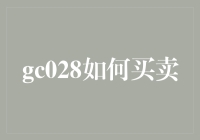 gc028如何买卖